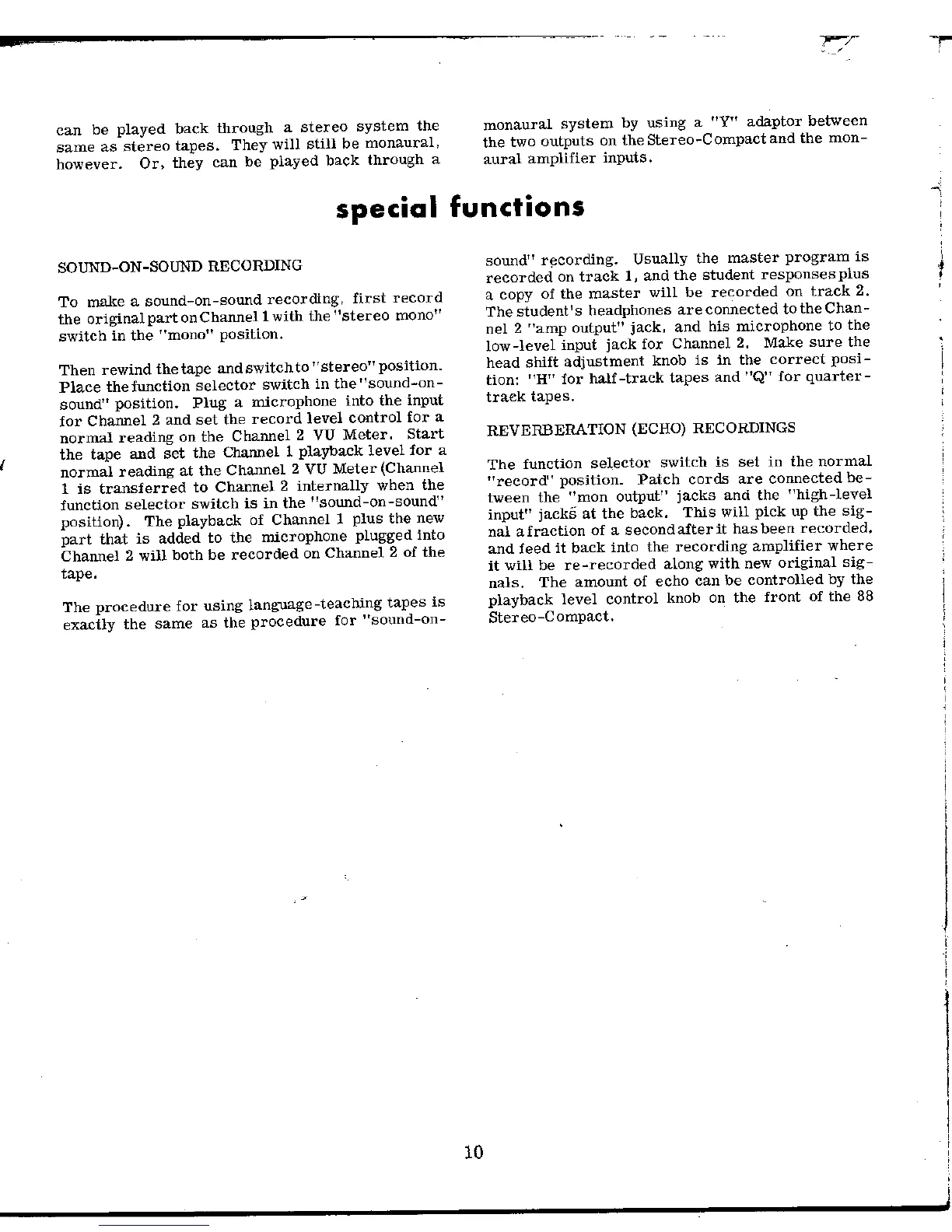 can be played back through a stereo system the same as stereo tapes. They will still be monaural, however. Or, they can be played back through a monaural system by using a "Y" adaptor between the two outputs on the Stereo-Compact and the monaural amplifier inputs.

special functions

SOUND-ON-SOUND RECORDING

To make a sound-on-sound recording, first record the original part on Channel 1 with the "stereo mono" switch in the "mono" position.

Then rewind the tape and switch to "stereo" position. Place the function selector switch in the "sound-on-sound" position. Plug a microphone into the input for Channel 2 and set the record level control for a normal reading on the Channel 2 VU Meter. Start the tape and set the Channel 1 playback level for a normal reading at the Channel 2 VU Meter (Channel 1 is transferred to Channel 2 internally when the function selector switch is in the "sound-on-sound" position). The playback of Channel 1 plus the new part that is added to the microphone plugged into Channel 2 will both be recorded on Channel 2 of the tape.

The procedure for using language-teaching tapes is exactly the same as the procedure for "sound-on-sound" recording. Usually the master program is recorded on track 1, and the student responses plus a copy of the master will be recorded on track 2. The student's headphones are connected to the Channel 2 "amp output" jack, and his microphone to the low-level input jack for Channel 2. Make sure the head shift adjustment knob is in the correct position: "H" for half-track tapes and "Q" for quarter-track tapes.

REVERBERATION (ECHO) RECORDINGS

The function selector switch is set in the normal "record" position. Patch cords are connected between the "mon output" jacks and the "high-level input" jacks at the back. This will pick up the signal a fraction of a second after it has been recorded, and feed it back into the recording amplifier where it will be re-recorded along with new original signals. The amount of echo can be controlled by the playback level control knob on the front of the 88 Stereo-Compact.

10